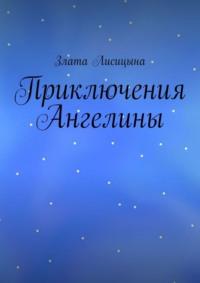 Злата Лисицына

Приключения Ангелины